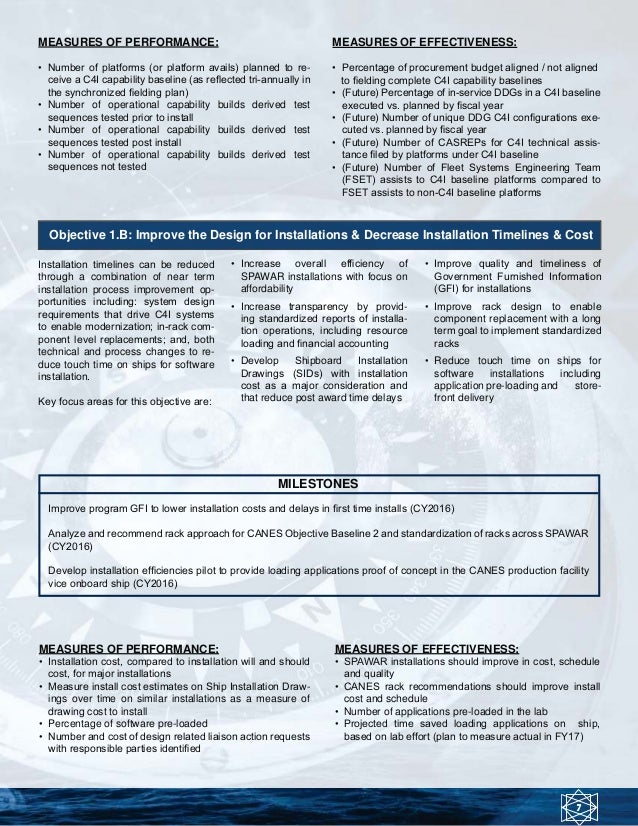 MEASURES OF PERFORMANCE:

• Number of platforms (or platform avails) planned to receive a C4I capability baseline (as reflected tri-annually in the synchronized fielding plan)
• Number of operational capability builds derived test sequences tested prior to install
• Number of operational capability builds derived test sequences tested post install
• Number of operational capability builds derived test sequences not tested

MEASURES OF EFFECTIVENESS:

• Percentage of procurement budget aligned / not aligned to fielding complete C4I capability baselines
• (Future) Percentage of in-service DDGs in a C4I baseline executed vs. planned by fiscal year
• (Future) Number of unique DDG C4I configurations executed vs. planned by fiscal year
• (Future) Number of CASREPs for C4I technical assistance filed by platforms under C4I baseline
• (Future) Number of Fleet Systems Engineering Team (FSET) assists to C4I baseline platforms compared to FSET assists to non-C4I baseline platforms

Objective 1.B: Improve the Design for Installations & Decrease Installation Timelines & Cost

Installation timelines can be reduced through a combination of near term installation process improvement opportunities including: system design requirements that drive C4I systems to enable modernization; in-rack component level replacements; and, both technical and process changes to reduce touch time on ships for software installation.

Key focus areas for this objective are:

• Increase overall efficiency of SPAWAR installations with focus on affordability
• Increase transparency by providing standardized reports of installation operations, including resource loading and financial accounting
• Develop Shipboard Installation Drawings (SIDs) with installation cost as a major consideration and that reduce post award time delays

• Improve quality and timeliness of Government Furnished Information (GFI) for installations
• Improve rack design to enable component replacement with a long term goal to implement standardized racks
• Reduce touch time on ships for software installations including application pre-loading and storefront delivery

MILESTONES

Improve program GFI to lower installation costs and delays in first time installs (CY2016)

Analyze and recommend rack approach for CANES Objective Baseline 2 and standardization of racks across SPAWAR (CY2016)

Develop installation efficiencies pilot to provide loading applications proof of concept in the CANES production facility vice onboard ship (CY2016)

MEASURES OF PERFORMANCE:
• Installation cost, compared to installation will and should cost, for major installations
• Measure install cost estimates on Ship Installation Drawings over time on similar installations as a measure of drawing cost to install
• Percentage of software pre-loaded
• Number and cost of design related liaison action requests with responsible parties identified

MEASURES OF EFFECTIVENESS:
• SPAWAR installations should improve in cost, schedule and quality
• CANES rack recommendations should improve install cost and schedule
• Number of applications pre-loaded in the lab
• Projected time saved loading applications on ship, based on lab effort (plan to measure actual in FY17)

7